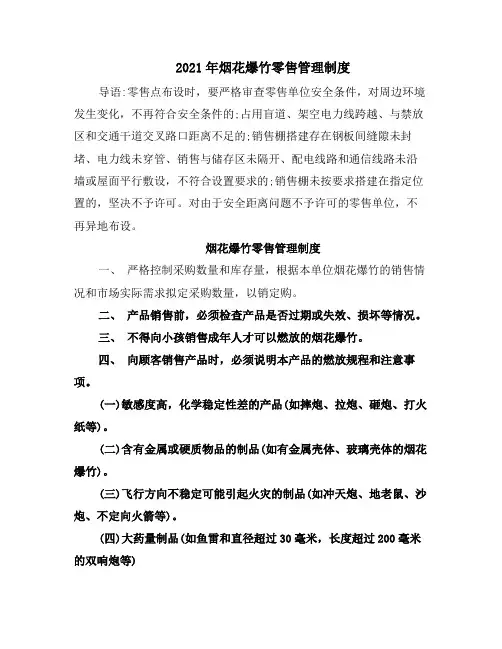 2021年烟花爆竹零售管理制度

导语:零售点布设时，要严格审查零售单位安全条件，对周边环境发生变化，不再符合安全条件的;占用盲道、架空电力线跨越、与禁放区和交通干道交叉路口距离不足的;销售棚搭建存在钢板间缝隙未封堵、电力线未穿管、销售与储存区未隔开、配电线路和通信线路未沿墙或屋面平行敷设，不符合设置要求的;销售棚未按要求搭建在指定位置的，坚决不予许可。对由于安全距离问题不予许可的零售单位，不再异地布设。

烟花爆竹零售管理制度

一、 严格控制采购数量和库存量，根据本单位烟花爆竹的销售情况和市场实际需求拟定采购数量，以销定购。

二、 产品销售前，必须检查产品是否过期或失效、损坏等情况。

三、 不得向小孩销售成年人才可以燃放的烟花爆竹。

四、 向顾客销售产品时，必须说明本产品的燃放规程和注意事项。

(一)敏感度高，化学稳定性差的产品(如摔炮、拉炮、砸炮、打火纸等)。

(二)含有金属或硬质物品的制品(如有金属壳体、玻璃壳体的烟花爆竹)。

(三)飞行方向不稳定可能引起火灾的制品(如冲天炮、地老鼠、沙炮、不定向火箭等)。

(四)大药量制品(如鱼雷和直径超过30毫米，长度超过200毫米的双响炮等)